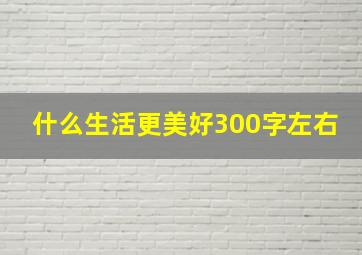 什么生活更美好300字左右